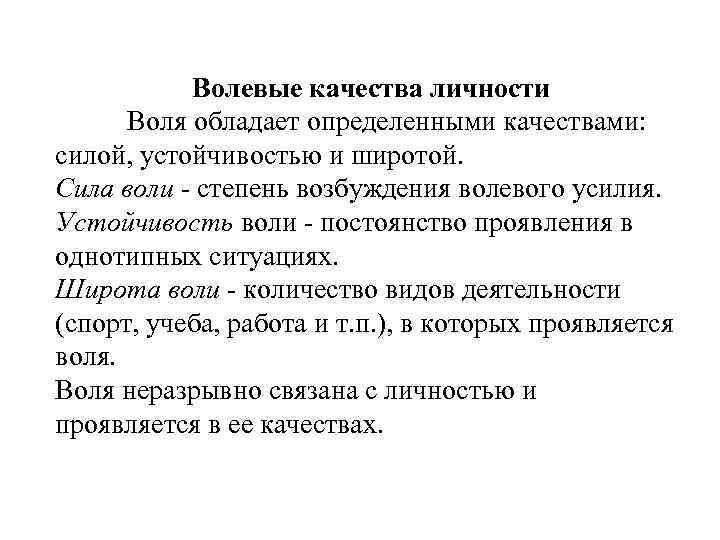 Волевые качества личности

Воля обладает определенными качествами: силой, устойчивостью и широтой.
Сила воли - степень возбуждения волевого усилия.
Устойчивость воли - постоянство проявления в однотипных ситуациях.
Широта воли - количество видов деятельности (спорт, учеба, работа и т.п.), в которых проявляется воля.
Воля неразрывно связана с личностью и проявляется в ее качествах.